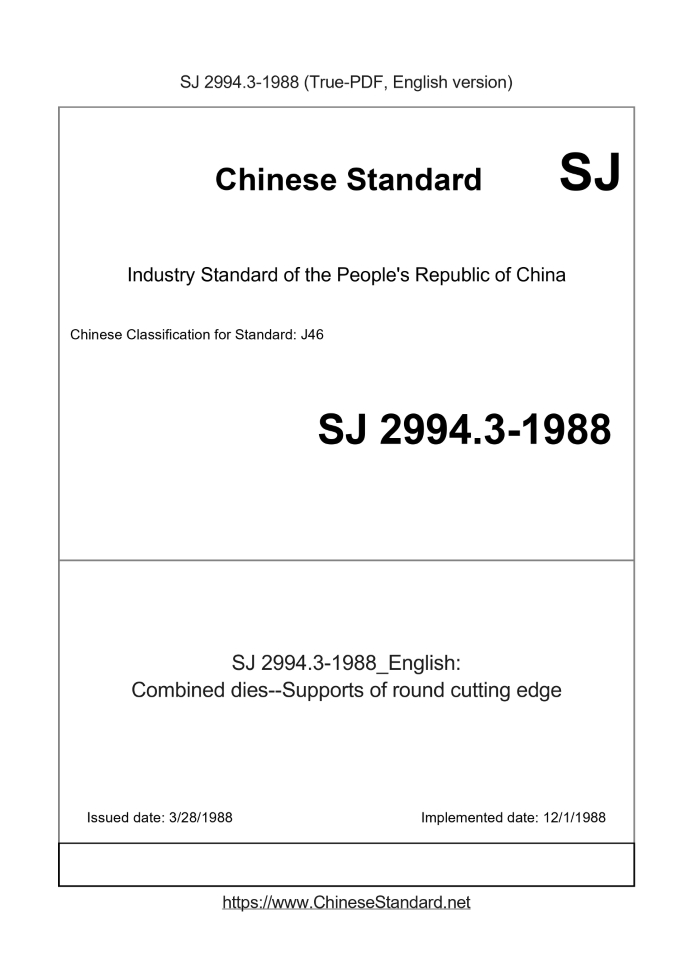 SJ 2994.3-1988 (True-PDF, English version)

Chinese Standard SJ

Industry Standard of the People's Republic of China

Chinese Classification for Standard: J46

SJ 2994.3-1988

SJ 2994.3-1988_English:
Combined dies--Supports of round cutting edge

Issued date: 3/28/1988

Implemented date: 12/1/1988

https://www.ChineseStandard.net